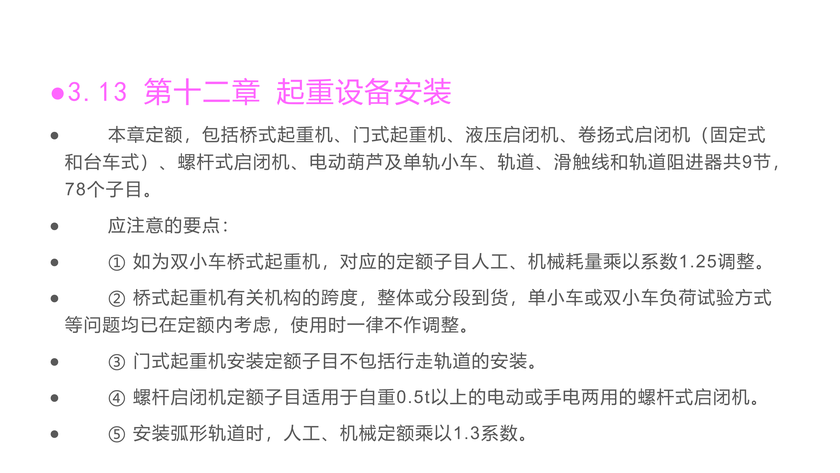 •3.13 第十二章 起重设备安装

• 本章定额，包括桥式起重机、门式起重机、液压启闭机、卷扬式启闭机（固定式和台车式）、螺杆式启闭机、电动葫芦及单轨小车、轨道、滑触线和轨道阻进器共9节，78个子目。

• 应注意的要点：

• ① 如为双小车桥式起重机，对应的定额子目人工、机械耗量乘以系数1.25调整。

• ② 桥式起重机有关机构的跨度，整体或分段到货，单小车或双小车负荷试验方式等问题均已在定额内考虑，使用时一律不作调整。

• ③ 门式起重机安装定额子目不包括行走轨道的安装。

• ④ 螺杆启闭机定额子目适用于自重0.5t以上的电动或手电两用的螺杆式启闭机。

• ⑤ 安装弧形轨道时，人工、机械定额乘以1.3系数。